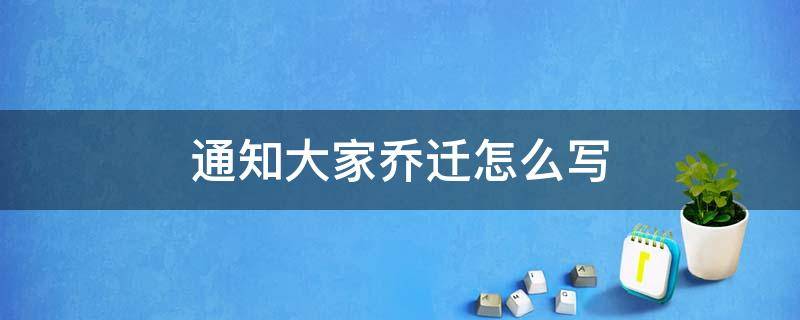 通知大家乔迁怎么写